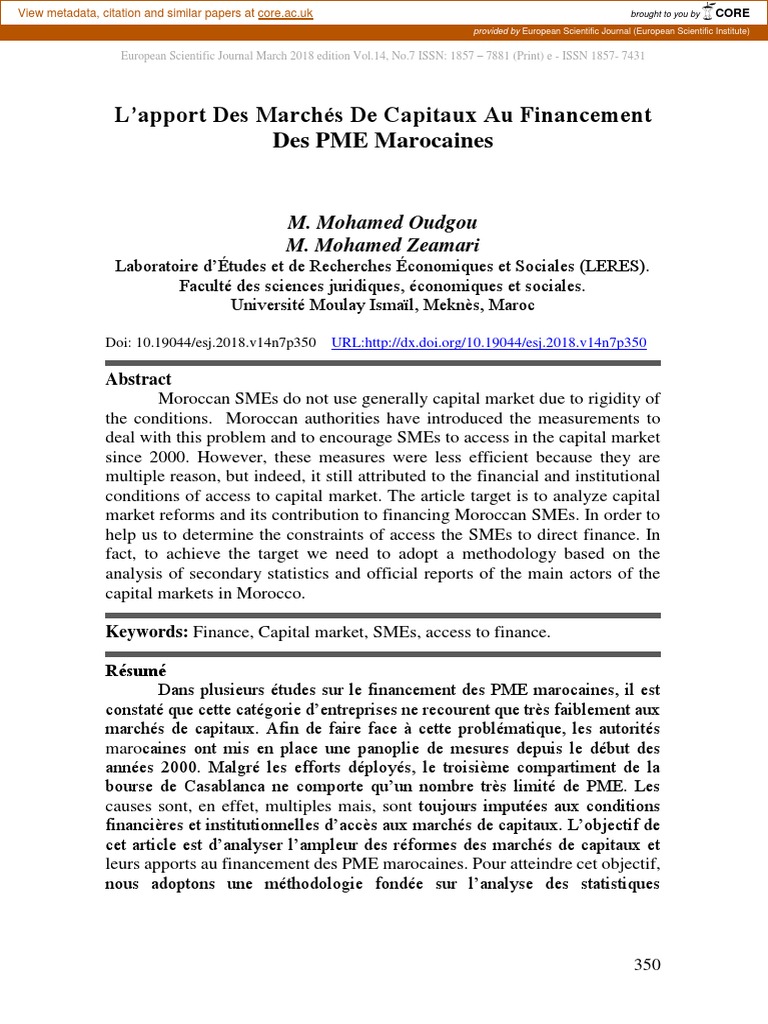 View metadata, citation and similar papers at core.ac.uk

brought to you by CORE

provided by European Scientific Journal (European Scientific Institute)

European Scientific Journal March 2018 edition Vol.14, No.7 ISSN: 1857 – 7881 (Print) e - ISSN 1857- 7431

L'apport Des Marchés De Capitaux Au Financement Des PME Marocaines

M. Mohamed Oudgou
M. Mohamed Zeamari
Laboratoire d'Études et de Recherches Économiques et Sociales (LERES).
Faculté des sciences juridiques, économiques et sociales.
Université Moulay Ismaïl, Meknès, Maroc

Doi: 10.19044/esj.2018.v14n7p350 URL:http://dx.doi.org/10.19044/esj.2018.v14n7p350

Abstract

Moroccan SMEs do not use generally capital market due to rigidity of the conditions. Moroccan authorities have introduced the measurements to deal with this problem and to encourage SMEs to access in the capital market since 2000. However, these measures were less efficient because they are multiple reason, but indeed, it still attributed to the financial and institutional conditions of access to capital market. The article target is to analyze capital market reforms and its contribution to financing Moroccan SMEs. In order to help us to determine the constraints of access the SMEs to direct finance. In fact, to achieve the target we need to adopt a methodology based on the analysis of secondary statistics and official reports of the main actors of the capital markets in Morocco.

Keywords: Finance, Capital market, SMEs, access to finance.

Résumé

Dans plusieurs études sur le financement des PME marocaines, il est constaté que cette catégorie d'entreprises ne recourent que très faiblement aux marchés de capitaux. Afin de faire face à cette problématique, les autorités marocaines ont mis en place une panoplie de mesures depuis le début des années 2000. Malgré les efforts déployés, le troisième compartiment de la bourse de Casablanca ne comporte qu'un nombre très limité de PME. Les causes sont, en effet, multiples mais, sont toujours imputées aux conditions financières et institutionnelles d'accès aux marchés de capitaux. L'objectif de cet article est d'analyser l'ampleur des réformes des marchés de capitaux et leurs apports au financement des PME marocaines. Pour atteindre cet objectif, nous adoptons une méthodologie fondée sur l'analyse des statistiques

350